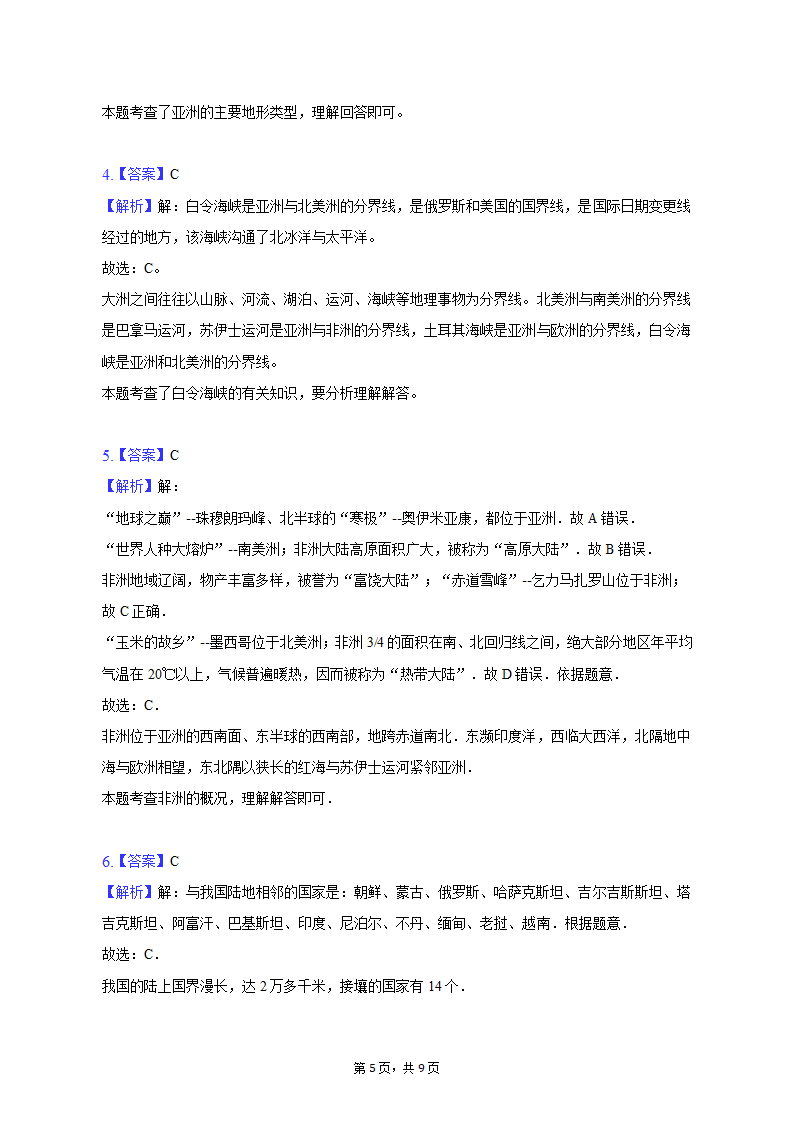 本题考查了亚洲的主要地形类型，理解回答即可。

4.【答案】C
【解析】解：白令海峡是亚洲与北美洲的分界线，是俄罗斯和美国的国界线，是国际日期变更线经过的地方，该海峡沟通了北冰洋与太平洋。
故选：C。
大洲之间往往以山脉、河流、湖泊、运河、海峡等地理事物为分界线。北美洲与南美洲的分界线是巴拿马运河，苏伊士运河是亚洲与非洲的分界线，土耳其海峡是亚洲与欧洲的分界线，白令海峡是亚洲和北美洲的分界线。
本题考查了白令海峡的有关知识，要分析理解解答。

5.【答案】C
【解析】解：
“地球之巅”--珠穆朗玛峰、北半球的“寒极”--奥伊米亚康，都位于亚洲．故A错误．
“世界人种大熔炉”--南美洲；非洲大陆高原面积广大，被称为“高原大陆”．故B错误．
非洲地域辽阔，物产丰富多样，被誉为“富饶大陆”；“赤道雪峰”--乞力马扎罗山位于非洲；故C正确．
“玉米的故乡”--墨西哥位于北美洲；非洲3/4的面积在南、北回归线之间，绝大部分地区年平均气温在20℃以上，气候普遍暖热，因而被称为“热带大陆”．故D错误．依据题意．
故选：C．
非洲位于亚洲的西南面、东半球的西南部，地跨赤道南北．东濒印度洋，西临大西洋，北隔地中海与欧洲相望，东北隅以狭长的红海与苏伊士运河紧邻亚洲．
本题考查非洲的概况，理解解答即可．

6.【答案】C
【解析】解：与我国陆地相邻的国家是：朝鲜、蒙古、俄罗斯、哈萨克斯坦、吉尔吉斯斯坦、塔吉克斯坦、阿富汗、巴基斯坦、印度、尼泊尔、不丹、缅甸、老挝、越南．根据题意．
故选：C．
我国的陆上国界漫长，达2万多千米，接壤的国家有14个．

第5页，共9页